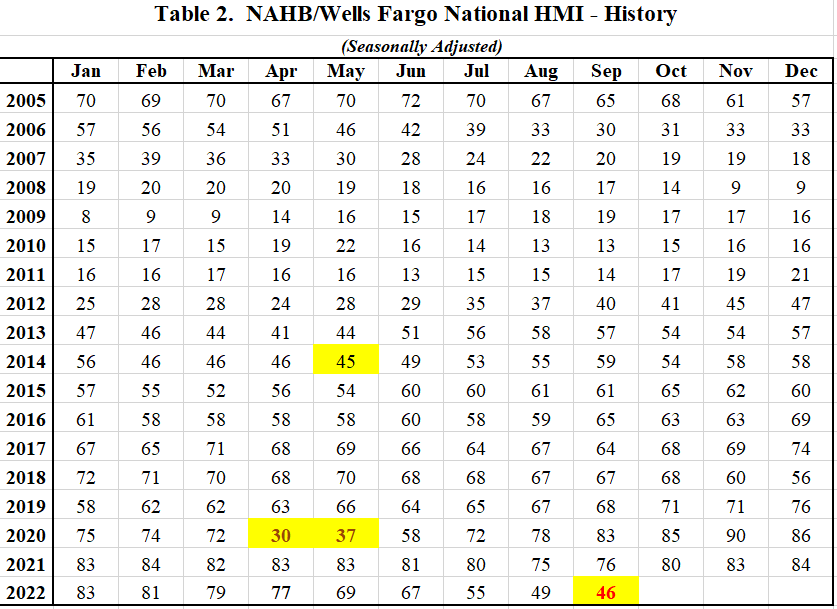 Table 2. NAHB/Wells Fargo National HMI - History

(Seasonally Adjusted)

| | Jan | Feb | Mar | Apr | May | Jun | Jul | Aug | Sep | Oct | Nov | Dec |
|---|---|---|---|---|---|---|---|---|---|---|---|---|
| 2005 | 70 | 69 | 70 | 67 | 70 | 72 | 70 | 67 | 65 | 68 | 61 | 57 |
| 2006 | 57 | 56 | 54 | 51 | 46 | 42 | 39 | 33 | 30 | 31 | 33 | 33 |
| 2007 | 35 | 39 | 36 | 33 | 30 | 28 | 24 | 22 | 20 | 19 | 19 | 18 |
| 2008 | 19 | 20 | 20 | 20 | 19 | 18 | 16 | 16 | 17 | 14 | 9 | 9 |
| 2009 | 8 | 9 | 9 | 14 | 16 | 15 | 17 | 18 | 19 | 17 | 17 | 16 |
| 2010 | 15 | 17 | 15 | 19 | 22 | 16 | 14 | 13 | 13 | 15 | 16 | 16 |
| 2011 | 16 | 16 | 17 | 16 | 16 | 13 | 15 | 15 | 14 | 17 | 19 | 21 |
| 2012 | 25 | 28 | 28 | 24 | 28 | 29 | 35 | 37 | 40 | 41 | 45 | 47 |
| 2013 | 47 | 46 | 44 | 41 | 44 | 51 | 56 | 58 | 57 | 54 | 54 | 57 |
| 2014 | 56 | 46 | 46 | 46 | 45 | 49 | 53 | 55 | 59 | 54 | 58 | 58 |
| 2015 | 57 | 55 | 52 | 56 | 54 | 60 | 60 | 61 | 61 | 65 | 62 | 60 |
| 2016 | 61 | 58 | 58 | 58 | 58 | 60 | 58 | 59 | 65 | 63 | 63 | 69 |
| 2017 | 67 | 65 | 71 | 68 | 69 | 66 | 64 | 67 | 64 | 68 | 69 | 74 |
| 2018 | 72 | 71 | 70 | 68 | 70 | 68 | 68 | 67 | 67 | 68 | 60 | 56 |
| 2019 | 58 | 62 | 62 | 63 | 66 | 64 | 65 | 67 | 68 | 71 | 71 | 76 |
| 2020 | 75 | 74 | 72 | 30 | 37 | 58 | 72 | 78 | 83 | 85 | 90 | 86 |
| 2021 | 83 | 84 | 82 | 83 | 83 | 81 | 80 | 75 | 76 | 80 | 83 | 84 |
| 2022 | 83 | 81 | 79 | 77 | 69 | 67 | 55 | 49 | 46 | | | |